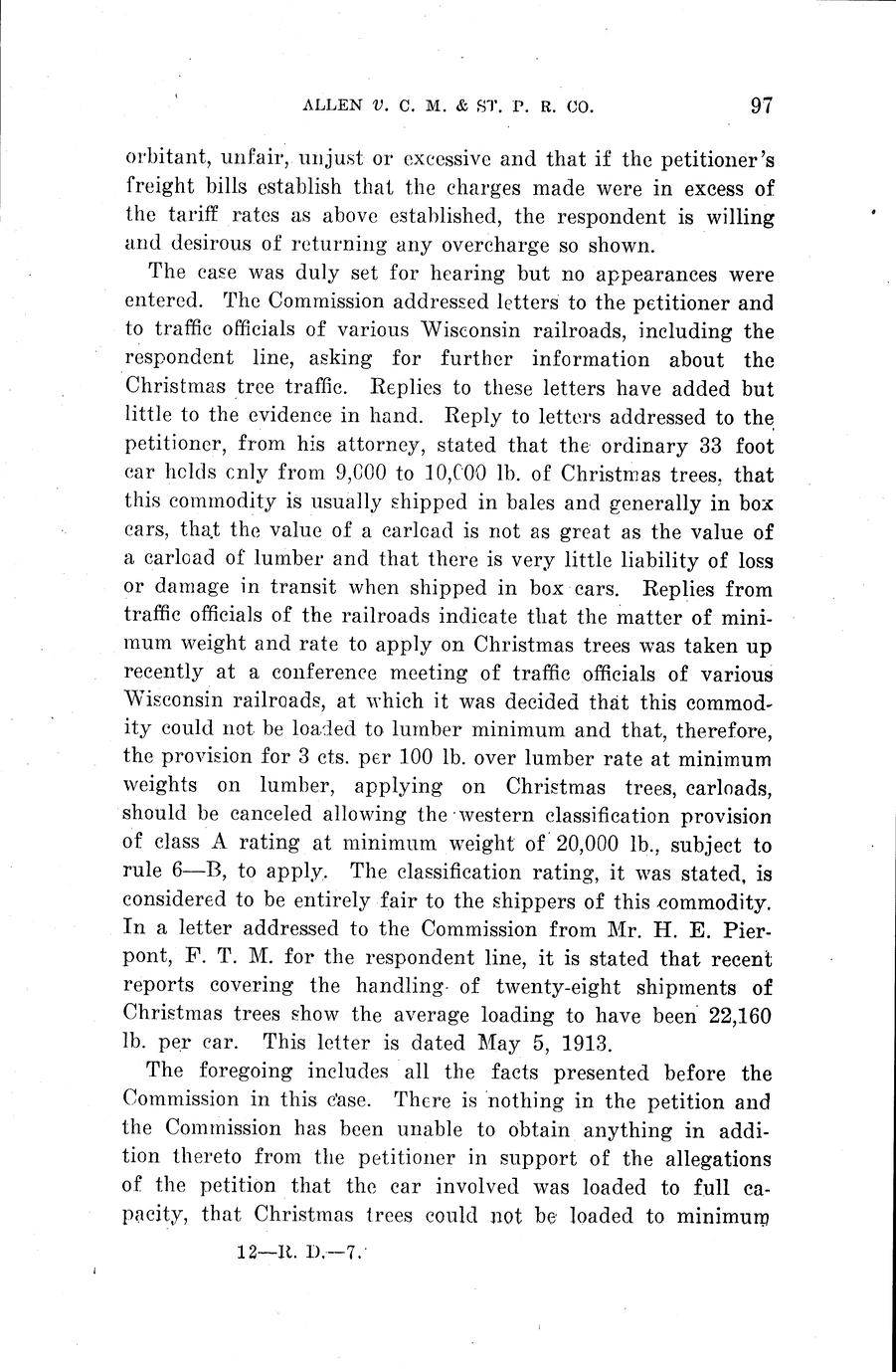 ALLEN v. C. M. & ST. P. R. CO. 97

orbitant, unfair, unjust or excessive and that if the petitioner's freight bills establish that the charges made were in excess of the tariff rates as above established, the respondent is willing and desirous of returning any overcharge so shown.

The case was duly set for hearing but no appearances were entered. The Commission addressed letters to the petitioner and to traffic officials of various Wisconsin railroads, including the respondent line, asking for further information about the Christmas tree traffic. Replies to these letters have added but little to the evidence in hand. Reply to letters addressed to the petitioner, from his attorney, stated that the ordinary 33 foot car holds only from 9,000 to 10,000 lb. of Christmas trees, that this commodity is usually shipped in bales and generally in box cars, that the value of a carload is not as great as the value of a carload of lumber and that there is very little liability of loss or damage in transit when shipped in box cars. Replies from traffic officials of the railroads indicate that the matter of minimum weight and rate to apply on Christmas trees was taken up recently at a conference meeting of traffic officials of various Wisconsin railroads, at which it was decided that this commodity could not be loaded to lumber minimum and that, therefore, the provision for 3 cts. per 100 lb. over lumber rate at minimum weights on lumber, applying on Christmas trees, carloads, should be canceled allowing the western classification provision of class A rating at minimum weight of 20,000 lb., subject to rule 6—B, to apply. The classification rating, it was stated, is considered to be entirely fair to the shippers of this commodity. In a letter addressed to the Commission from Mr. H. E. Pierpont, F. T. M. for the respondent line, it is stated that recent reports covering the handling of twenty-eight shipments of Christmas trees show the average loading to have been 22,160 lb. per car. This letter is dated May 5, 1913.

The foregoing includes all the facts presented before the Commission in this case. There is nothing in the petition and the Commission has been unable to obtain anything in addition thereto from the petitioner in support of the allegations of the petition that the car involved was loaded to full capacity, that Christmas trees could not be loaded to minimum

12—R. D.—7.